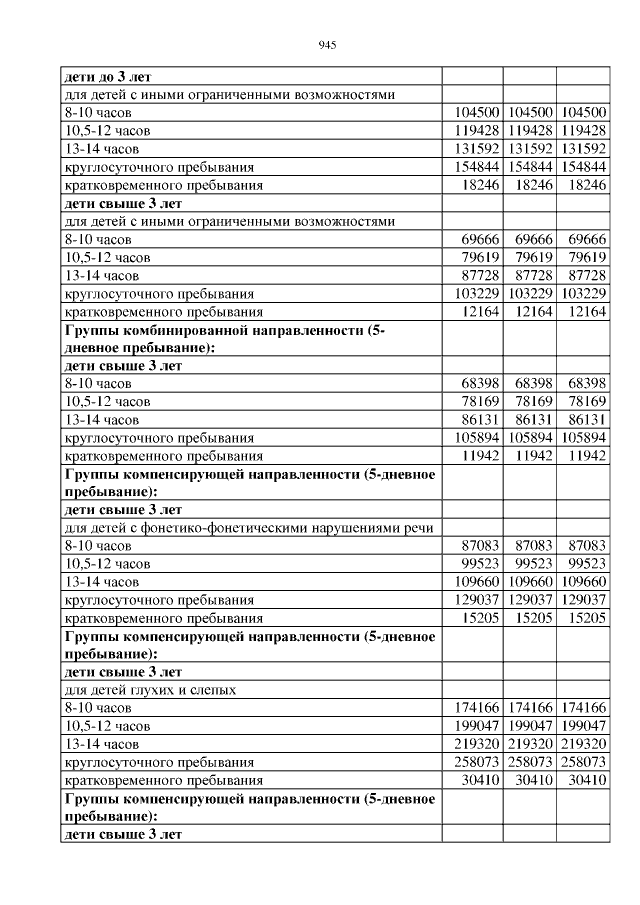 945

| | | | |
|---|---|---|---|
| **дети до 3 лет** | | | |
| для детей с иными ограниченными возможностями | | | |
| 8-10 часов | 104500 | 104500 | 104500 |
| 10,5-12 часов | 119428 | 119428 | 119428 |
| 13-14 часов | 131592 | 131592 | 131592 |
| круглосуточного пребывания | 154844 | 154844 | 154844 |
| кратковременного пребывания | 18246 | 18246 | 18246 |
| **дети свыше 3 лет** | | | |
| для детей с иными ограниченными возможностями | | | |
| 8-10 часов | 69666 | 69666 | 69666 |
| 10,5-12 часов | 79619 | 79619 | 79619 |
| 13-14 часов | 87728 | 87728 | 87728 |
| круглосуточного пребывания | 103229 | 103229 | 103229 |
| кратковременного пребывания | 12164 | 12164 | 12164 |
| **Группы комбинированной направленности (5-дневное пребывание):** | | | |
| **дети свыше 3 лет** | | | |
| 8-10 часов | 68398 | 68398 | 68398 |
| 10,5-12 часов | 78169 | 78169 | 78169 |
| 13-14 часов | 86131 | 86131 | 86131 |
| круглосуточного пребывания | 105894 | 105894 | 105894 |
| кратковременного пребывания | 11942 | 11942 | 11942 |
| **Группы компенсирующей направленности (5-дневное пребывание):** | | | |
| **дети свыше 3 лет** | | | |
| для детей с фонетико-фонетическими нарушениями речи | | | |
| 8-10 часов | 87083 | 87083 | 87083 |
| 10,5-12 часов | 99523 | 99523 | 99523 |
| 13-14 часов | 109660 | 109660 | 109660 |
| круглосуточного пребывания | 129037 | 129037 | 129037 |
| кратковременного пребывания | 15205 | 15205 | 15205 |
| **Группы компенсирующей направленности (5-дневное пребывание):** | | | |
| **дети свыше 3 лет** | | | |
| для детей глухих и слепых | | | |
| 8-10 часов | 174166 | 174166 | 174166 |
| 10,5-12 часов | 199047 | 199047 | 199047 |
| 13-14 часов | 219320 | 219320 | 219320 |
| круглосуточного пребывания | 258073 | 258073 | 258073 |
| кратковременного пребывания | 30410 | 30410 | 30410 |
| **Группы компенсирующей направленности (5-дневное пребывание):** | | | |
| **дети свыше 3 лет** | | | |